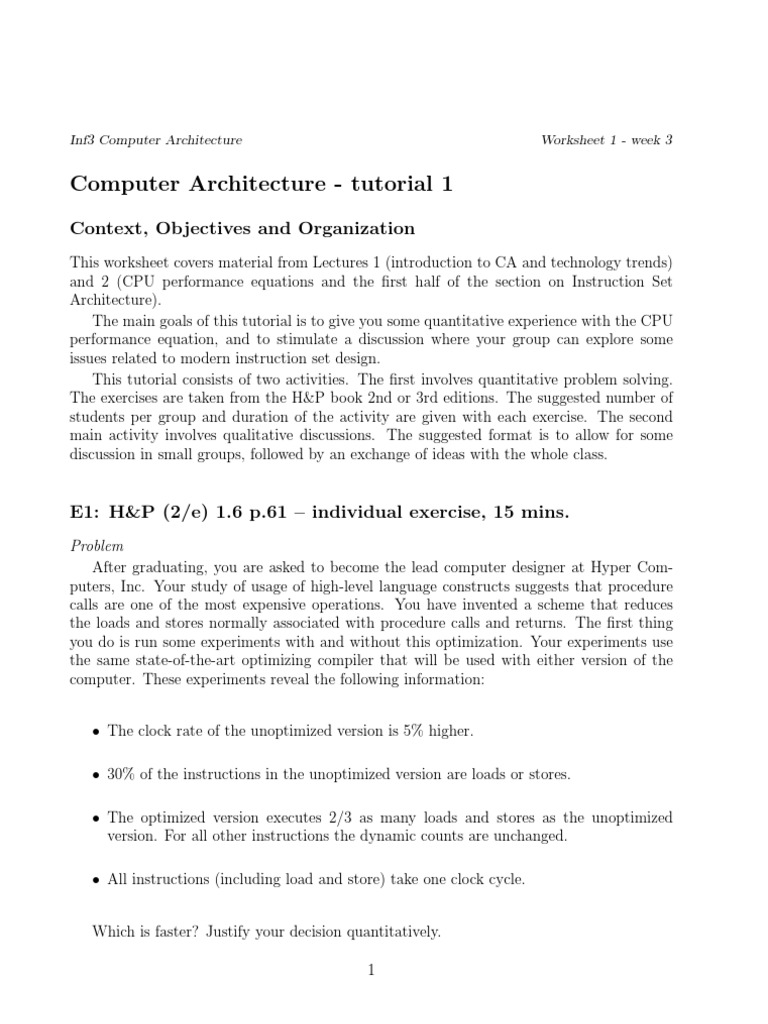 Inf3 Computer Architecture

Worksheet 1 - week 3

Computer Architecture - tutorial 1

Context, Objectives and Organization

This worksheet covers material from Lectures 1 (introduction to CA and technology trends) and 2 (CPU performance equations and the first half of the section on Instruction Set Architecture).

The main goals of this tutorial is to give you some quantitative experience with the CPU performance equation, and to stimulate a discussion where your group can explore some issues related to modern instruction set design.

This tutorial consists of two activities. The first involves quantitative problem solving. The exercises are taken from the H&P book 2nd or 3rd editions. The suggested number of students per group and duration of the activity are given with each exercise. The second main activity involves qualitative discussions. The suggested format is to allow for some discussion in small groups, followed by an exchange of ideas with the whole class.

E1: H&P (2/e) 1.6 p.61 – individual exercise, 15 mins.

Problem

After graduating, you are asked to become the lead computer designer at Hyper Computers, Inc. Your study of usage of high-level language constructs suggests that procedure calls are one of the most expensive operations. You have invented a scheme that reduces the loads and stores normally associated with procedure calls and returns. The first thing you do is run some experiments with and without this optimization. Your experiments use the same state-of-the-art optimizing compiler that will be used with either version of the computer. These experiments reveal the following information:

• The clock rate of the unoptimized version is 5% higher.

• 30% of the instructions in the unoptimized version are loads or stores.

• The optimized version executes 2/3 as many loads and stores as the unoptimized version. For all other instructions the dynamic counts are unchanged.

• All instructions (including load and store) take one clock cycle.

Which is faster? Justify your decision quantitatively.

1